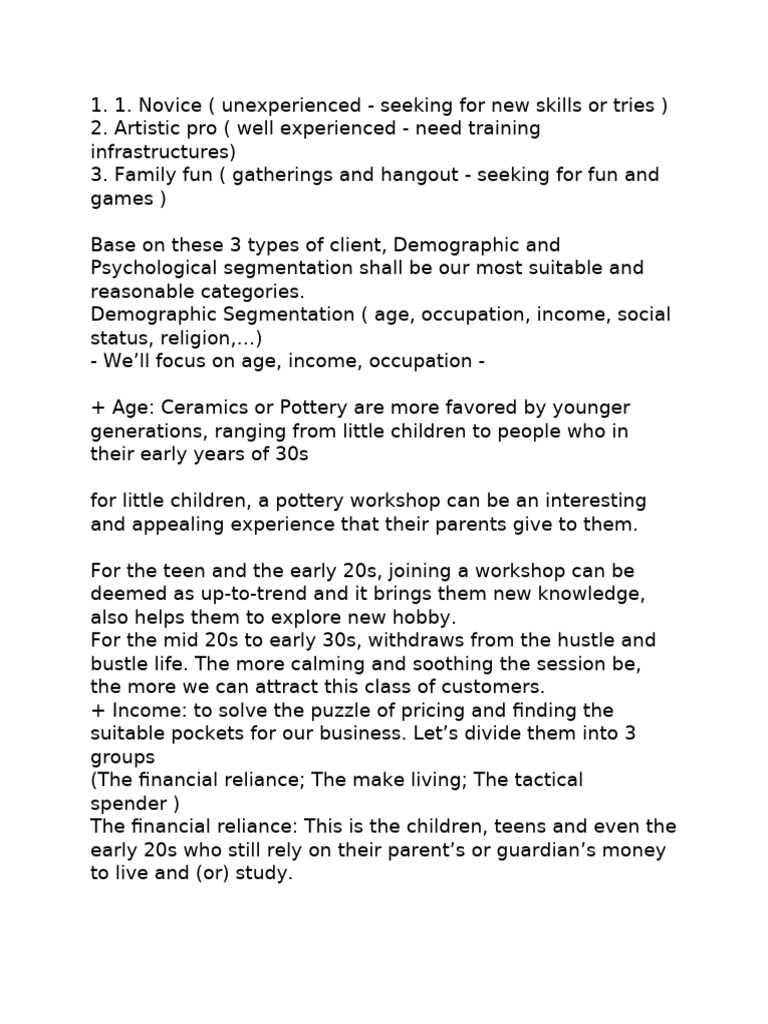 1. 1. Novice ( unexperienced - seeking for new skills or tries )
2. Artistic pro ( well experienced - need training infrastructures)
3. Family fun ( gatherings and hangout - seeking for fun and games )

Base on these 3 types of client, Demographic and Psychological segmentation shall be our most suitable and reasonable categories.
Demographic Segmentation ( age, occupation, income, social status, religion,...)
- We'll focus on age, income, occupation -

+ Age: Ceramics or Pottery are more favored by younger generations, ranging from little children to people who in their early years of 30s

for little children, a pottery workshop can be an interesting and appealing experience that their parents give to them.

For the teen and the early 20s, joining a workshop can be deemed as up-to-trend and it brings them new knowledge, also helps them to explore new hobby.
For the mid 20s to early 30s, withdraws from the hustle and bustle life. The more calming and soothing the session be, the more we can attract this class of customers.
+ Income: to solve the puzzle of pricing and finding the suitable pockets for our business. Let's divide them into 3 groups
(The financial reliance; The make living; The tactical spender )
The financial reliance: This is the children, teens and even the early 20s who still rely on their parent's or guardian's money to live and (or) study.